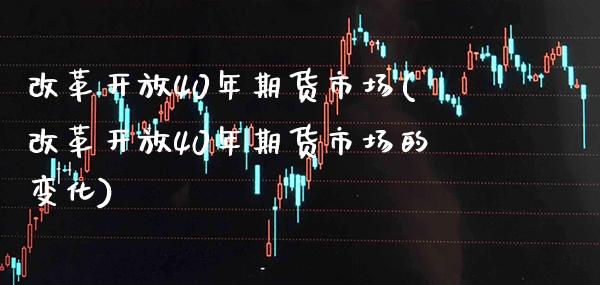 改革开放40年期货市场(改革开放40年期货市场的变化)